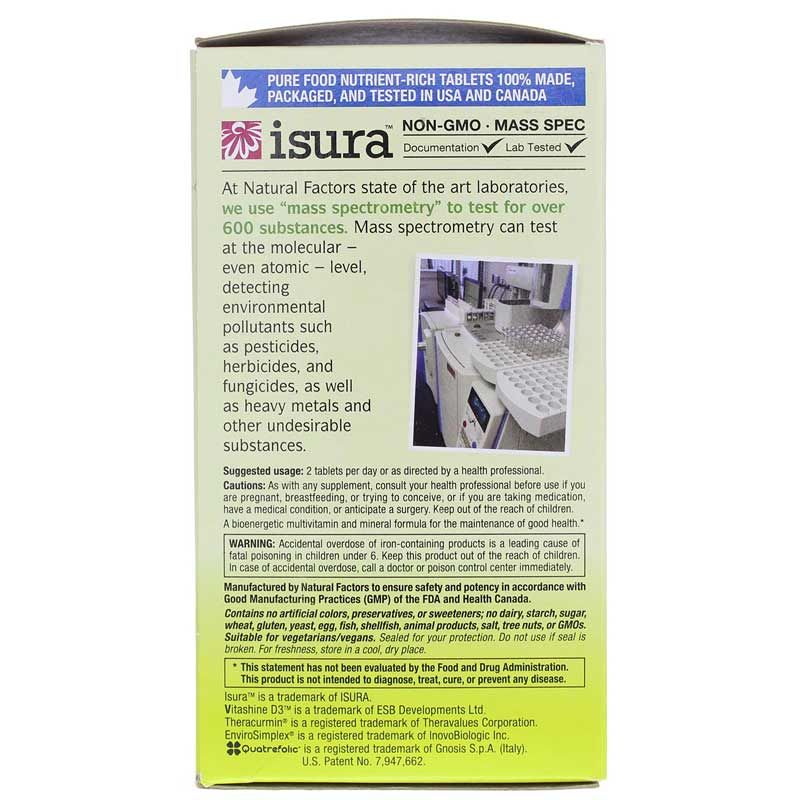 PURE FOOD NUTRIENT-RICH TABLETS 100% MADE, PACKAGED, AND TESTED IN USA AND CANADA

isura™

NON-GMO · MASS SPEC
Documentation ✓ Lab Tested ✓

At Natural Factors state of the art laboratories, we use "mass spectrometry" to test for over 600 substances. Mass spectrometry can test at the molecular – even atomic – level, detecting environmental pollutants such as pesticides, herbicides, and fungicides, as well as heavy metals and other undesirable substances.

Suggested usage: 2 tablets per day or as directed by a health professional.

Cautions: As with any supplement, consult your health professional before use if you are pregnant, breastfeeding, or trying to conceive, or if you are taking medication, have a medical condition, or anticipate a surgery. Keep out of the reach of children.

A bioenergetic multivitamin and mineral formula for the maintenance of good health.*

WARNING: Accidental overdose of iron-containing products is a leading cause of fatal poisoning in children under 6. Keep this product out of the reach of children. In case of accidental overdose, call a doctor or poison control center immediately.

Manufactured by Natural Factors to ensure safety and potency in accordance with Good Manufacturing Practices (GMP) of the FDA and Health Canada.

Contains no artificial colors, preservatives, or sweeteners; no dairy, starch, sugar, wheat, gluten, yeast, egg, fish, shellfish, animal products, salt, tree nuts, or GMOs. Suitable for vegetarians/vegans. Sealed for your protection. Do not use if seal is broken. For freshness, store in a cool, dry place.

* This statement has not been evaluated by the Food and Drug Administration. This product is not intended to diagnose, treat, cure, or prevent any disease.

Isura™ is a trademark of ISURA.
Vitashine D3™ is a trademark of ESB Developments Ltd.
Theracurmin® is a registered trademark of Theravalues Corporation.
EnviroSimplex® is a registered trademark of InovoBiologic Inc.
Quatrefolic® is a registered trademark of Gnosis S.p.A. (Italy).
U.S. Patent No. 7,947,662.